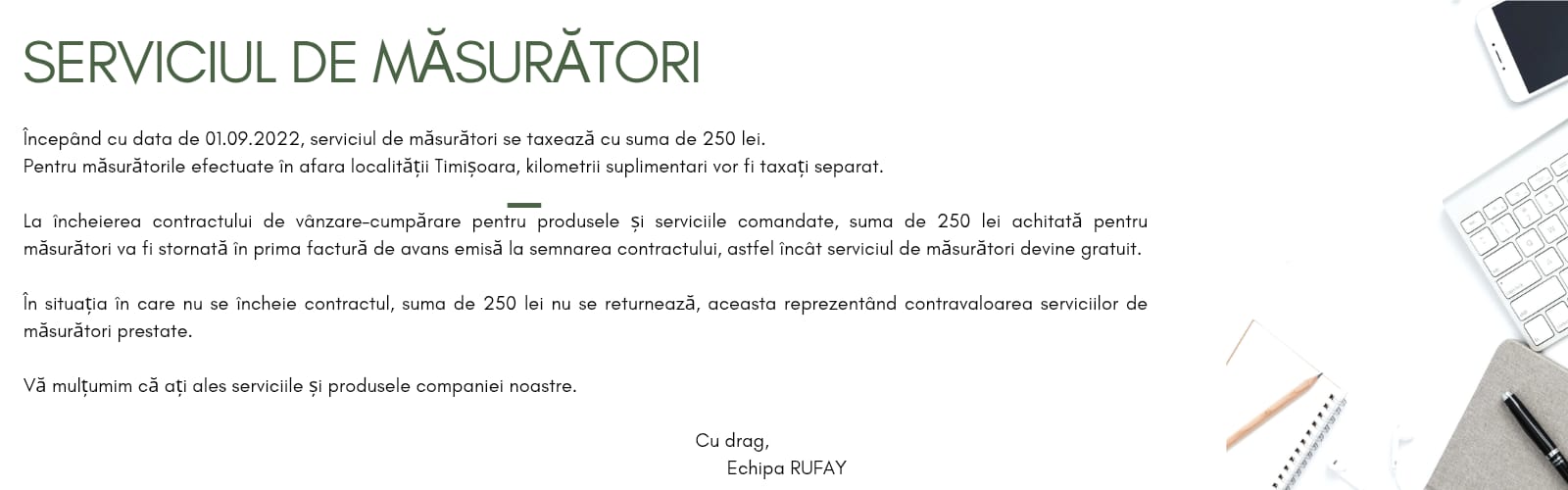 SERVICIUL DE MĂSURĂTORI

Începând cu data de 01.09.2022, serviciul de măsurători se taxează cu suma de 250 lei.
Pentru măsurătorile efectuate în afara localității Timișoara, kilometrii suplimentari vor fi taxați separat.

La încheierea contractului de vânzare-cumpărare pentru produsele și serviciile comandate, suma de 250 lei achitată pentru măsurători va fi stornată în prima factură de avans emisă la semnarea contractului, astfel încât serviciul de măsurători devine gratuit.

În situația în care nu se încheie contractul, suma de 250 lei nu se returnează, aceasta reprezentând contravaloarea serviciilor de măsurători prestate.

Vă mulțumim că ați ales serviciile și produsele companiei noastre.

Cu drag,
Echipa RUFAY